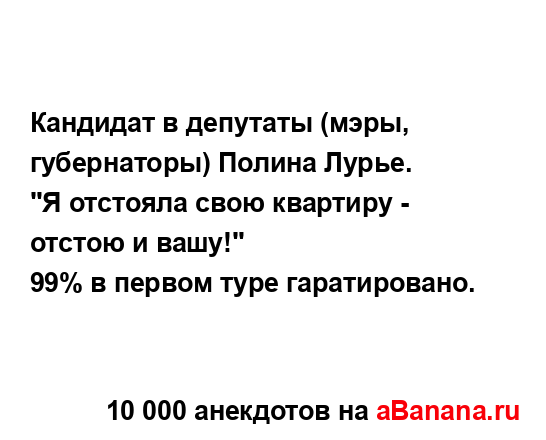 Кандидат в депутаты (мэры, губернаторы) Полина Лурье.
"Я отстояла свою квартиру - отстою и вашу!"
99% в первом туре гаратировано.

10 000 анекдотов на aBanana.ru